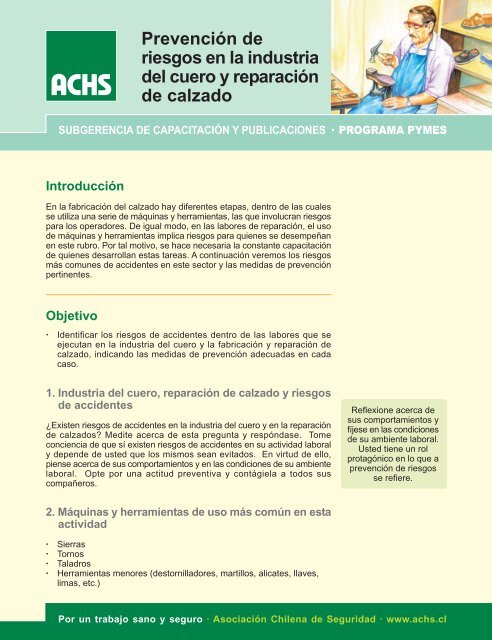 ACHS

Prevención de riesgos en la industria del cuero y reparación de calzado

SUBGERENCIA DE CAPACITACIÓN Y PUBLICACIONES · PROGRAMA PYMES

Introducción

En la fabricación del calzado hay diferentes etapas, dentro de las cuales se utiliza una serie de máquinas y herramientas, las que involucran riesgos para los operadores. De igual modo, en las labores de reparación, el uso de máquinas y herramientas implica riesgos para quienes se desempeñan en este rubro. Por tal motivo, se hace necesaria la constante capacitación de quienes desarrollan estas tareas. A continuación veremos los riesgos más comunes de accidentes en este sector y las medidas de prevención pertinentes.

Objetivo

· Identificar los riesgos de accidentes dentro de las labores que se ejecutan en la industria del cuero y la fabricación y reparación de calzado, indicando las medidas de prevención adecuadas en cada caso.

1. Industria del cuero, reparación de calzado y riesgos de accidentes

¿Existen riesgos de accidentes en la industria del cuero y en la reparación de calzados? Medite acerca de esta pregunta y respóndase. Tome conciencia de que sí existen riesgos de accidentes en su actividad laboral y depende de usted que los mismos sean evitados. En virtud de ello, piense acerca de sus comportamientos y en las condiciones de su ambiente laboral. Opte por una actitud preventiva y contágiela a todos sus compañeros.

Reflexione acerca de sus comportamientos y fíjese en las condiciones de su ambiente laboral. Usted tiene un rol protagónico en lo que a prevención de riesgos se refiere.

2. Máquinas y herramientas de uso más común en esta actividad

· Sierras
· Tornos
· Taladros
· Herramientas menores (destornilladores, martillos, alicates, llaves, limas, etc.)

Por un trabajo sano y seguro · Asociación Chilena de Seguridad · www.achs.cl